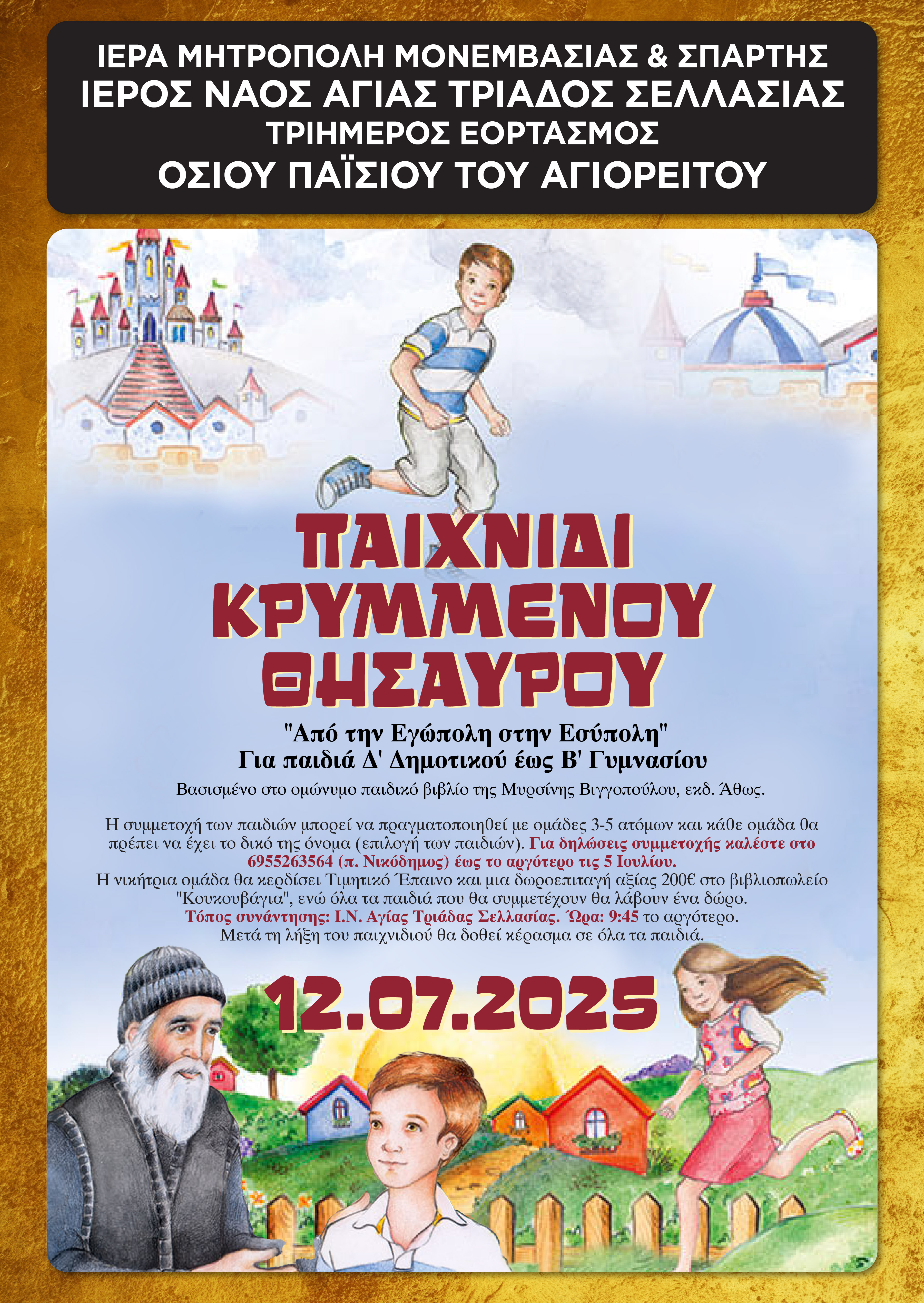 ΙΕΡΑ ΜΗΤΡΟΠΟΛΗ ΜΟΝΕΜΒΑΣΙΑΣ & ΣΠΑΡΤΗΣ
ΙΕΡΟΣ ΝΑΟΣ ΑΓΙΑΣ ΤΡΙΑΔΟΣ ΣΕΛΛΑΣΙΑΣ
ΤΡΙΗΜΕΡΟΣ ΕΟΡΤΑΣΜΟΣ
ΟΣΙΟΥ ΠΑΪΣΙΟΥ ΤΟΥ ΑΓΙΟΡΕΙΤΟΥ

ΠΑΙΧΝΙΔΙ
ΚΡΥΜΜΕΝΟΥ
ΘΗΣΑΥΡΟΥ

"Από την Εγώπολη στην Εσύπολη"
Για παιδιά Δ' Δημοτικού έως Β' Γυμνασίου

Βασισμένο στο ομώνυμο παιδικό βιβλίο της Μυρσίνης Βιγγοπούλου, εκδ. Άθως.

Η συμμετοχή των παιδιών μπορεί να πραγματοποιηθεί με ομάδες 3-5 ατόμων και κάθε ομάδα θα πρέπει να έχει το δικό της όνομα (επιλογή των παιδιών). Για δηλώσεις συμμετοχής καλέστε στο 6955263564 (π. Νικόδημος) έως το αργότερο τις 5 Ιουλίου.
Η νικήτρια ομάδα θα κερδίσει Τιμητικό Έπαινο και μια δωροεπιταγή αξίας 200€ στο βιβλιοπωλείο "Κουκουβάγια", ενώ όλα τα παιδιά που θα συμμετέχουν θα λάβουν ένα δώρο.
Τόπος συνάντησης: Ι.Ν. Αγίας Τριάδας Σελλασίας. Ώρα: 9:45 το αργότερο.
Μετά τη λήξη του παιχνιδιού θα δοθεί κέρασμα σε όλα τα παιδιά.

12.07.2025